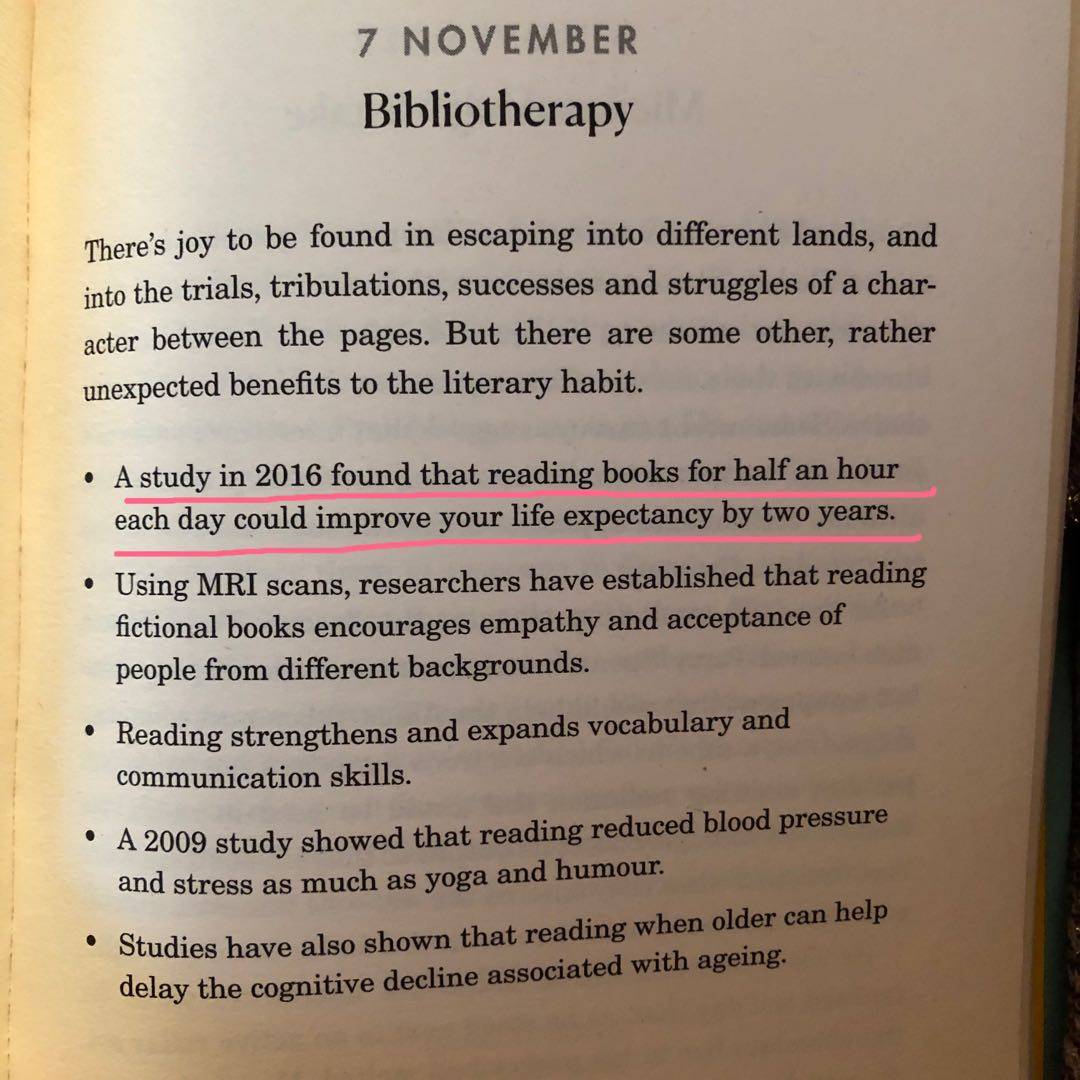 7 NOVEMBER

Bibliotherapy

There's joy to be found in escaping into different lands, and into the trials, tribulations, successes and struggles of a character between the pages. But there are some other, rather unexpected benefits to the literary habit.

• A study in 2016 found that reading books for half an hour each day could improve your life expectancy by two years.

• Using MRI scans, researchers have established that reading fictional books encourages empathy and acceptance of people from different backgrounds.

• Reading strengthens and expands vocabulary and communication skills.

• A 2009 study showed that reading reduced blood pressure and stress as much as yoga and humour.

• Studies have also shown that reading when older can help delay the cognitive decline associated with ageing.